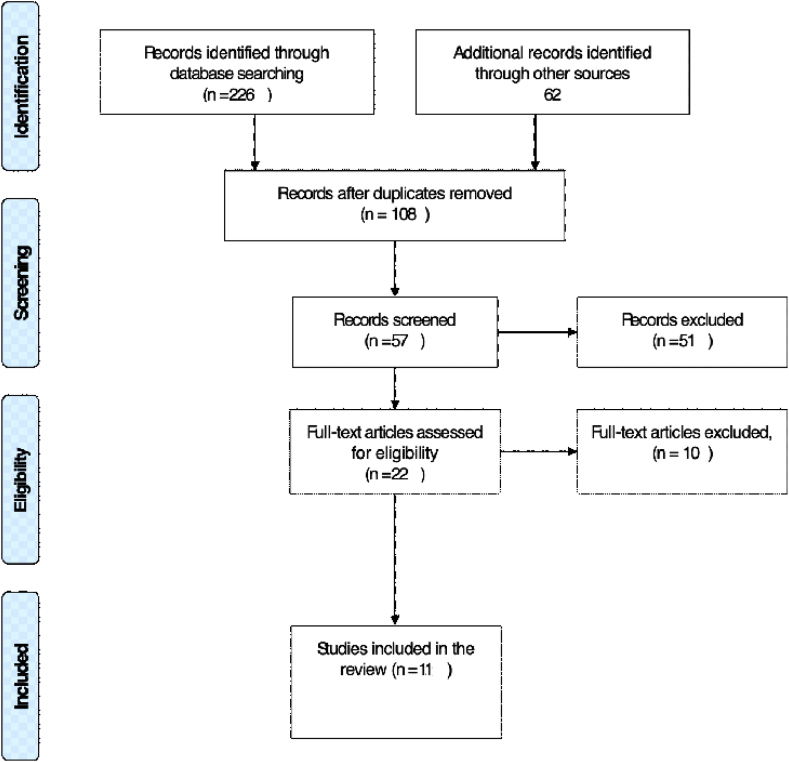 Identification

Records identified through database searching (n =226 )

Additional records identified through other sources 62

Screening

Records after duplicates removed (n = 108 )

Records screened (n =57 )

Records excluded (n =51 )

Eligibility

Full-text articles assessed for eligibility (n =22 )

Full-text articles excluded, (n = 10 )

Included

Studies included in the review (n =11 )